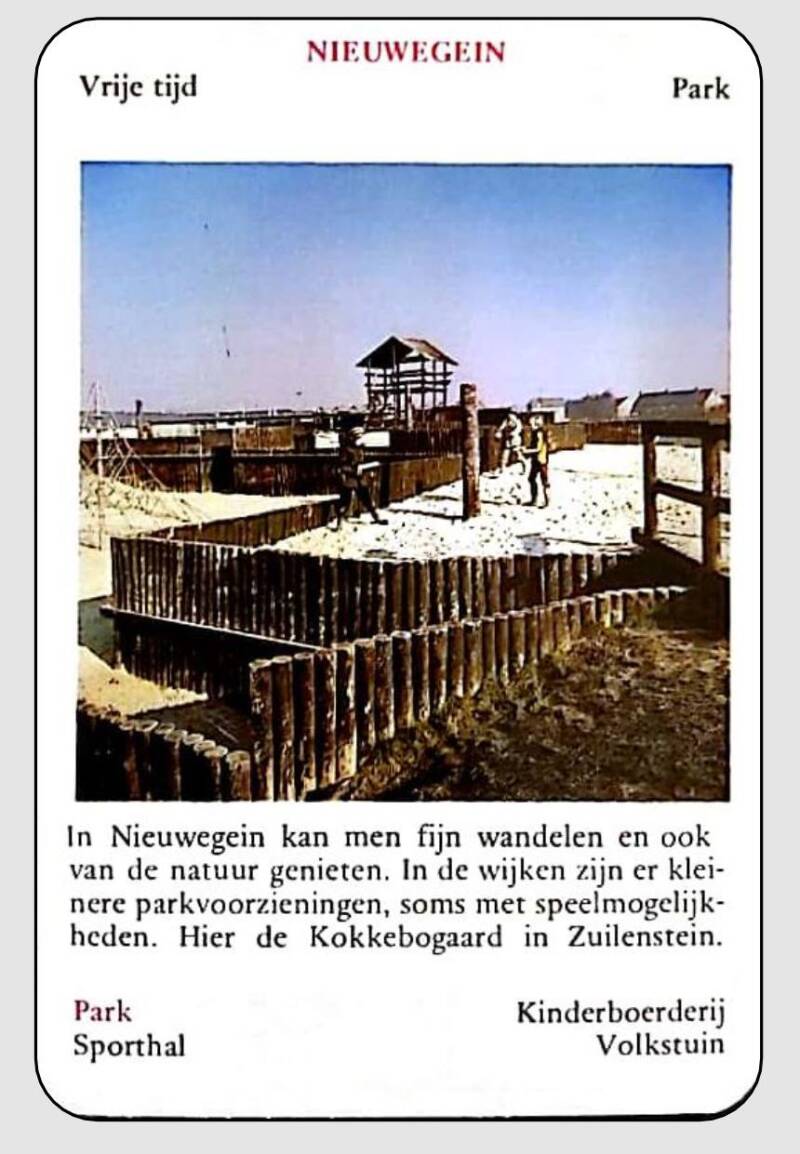 NIEUWEGEIN

Vrije tijd

Park

In Nieuwegein kan men fijn wandelen en ook van de natuur genieten. In de wijken zijn er kleinere parkvoorzieningen, soms met speelmogelijkheden. Hier de Kokkebogaard in Zuilenstein.

Park
Sporthal

Kinderboerderij
Volkstuin